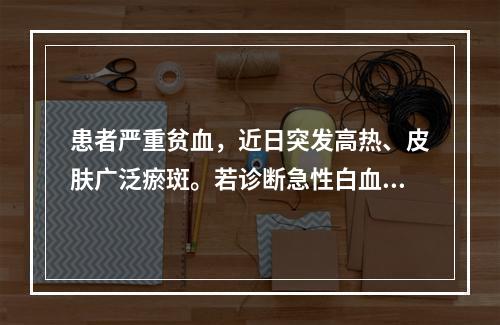 患者严重贫血，近日突发高热、皮肤广泛瘀斑。若诊断急性白血...